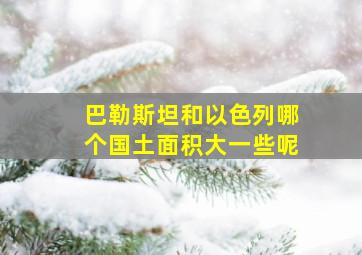 巴勒斯坦和以色列哪个国土面积大一些呢